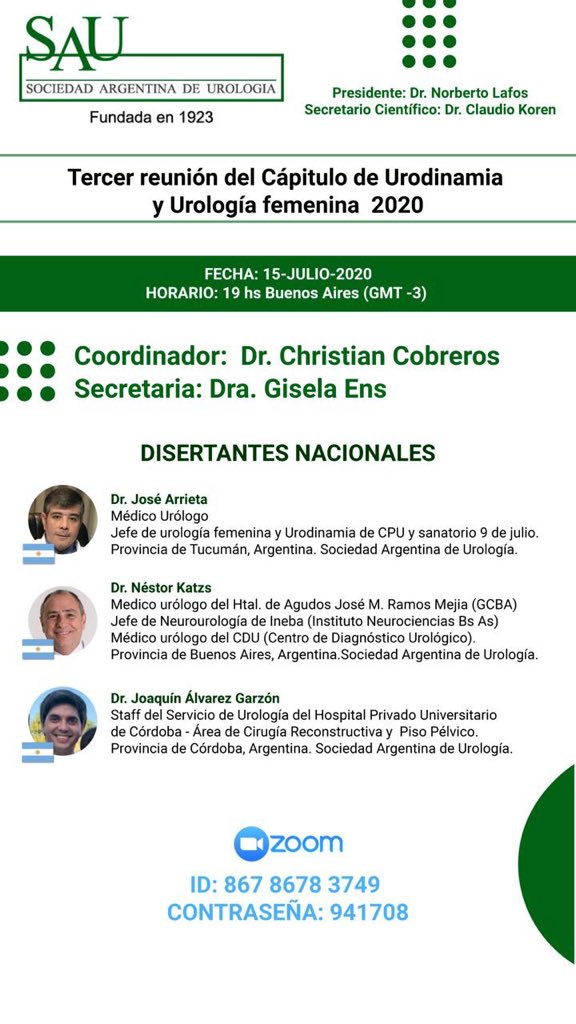 SAU
SOCIEDAD ARGENTINA DE UROLOGIA
Fundada en 1923

Presidente: Dr. Norberto Lafos
Secretario Científico: Dr. Claudio Koren

Tercer reunión del Cápitulo de Urodinamia y Urología femenina 2020

FECHA: 15-JULIO-2020
HORARIO: 19 hs Buenos Aires (GMT -3)

Coordinador: Dr. Christian Cobreros
Secretaria: Dra. Gisela Ens

DISERTANTES NACIONALES

Dr. José Arrieta
Médico Urólogo
Jefe de urología femenina y Urodinamia de CPU y sanatorio 9 de julio.
Provincia de Tucumán, Argentina. Sociedad Argentina de Urología.

Dr. Néstor Katzs
Medico urólogo del Htal. de Agudos José M. Ramos Mejia (GCBA)
Jefe de Neurourología de Ineba (Instituto Neurociencias Bs As)
Médico urólogo del CDU (Centro de Diagnóstico Urológico).
Provincia de Buenos Aires, Argentina.Sociedad Argentina de Urología.

Dr. Joaquín Álvarez Garzón
Staff del Servicio de Urología del Hospital Privado Universitario de Córdoba - Área de Cirugía Reconstructiva y Piso Pélvico.
Provincia de Córdoba, Argentina. Sociedad Argentina de Urología.

zoom
ID: 867 8678 3749
CONTRASEÑA: 941708